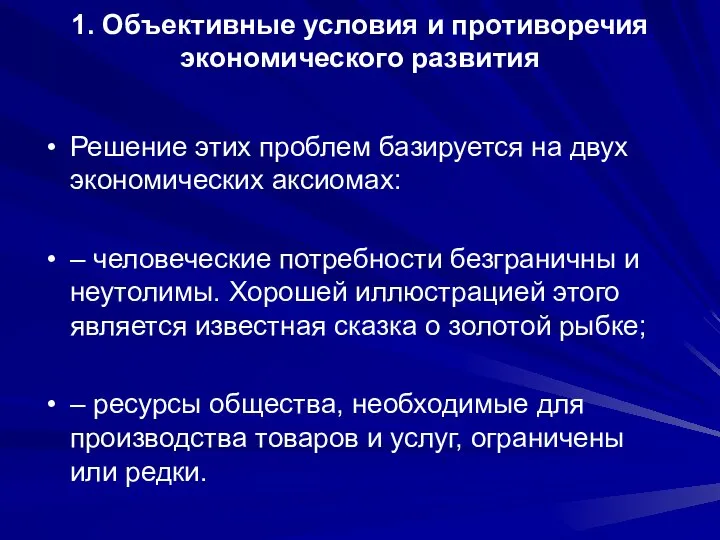 1. Объективные условия и противоречия экономического развития

• Решение этих проблем базируется на двух экономических аксиомах:

• – человеческие потребности безграничны и неутолимы. Хорошей иллюстрацией этого является известная сказка о золотой рыбке;

• – ресурсы общества, необходимые для производства товаров и услуг, ограничены или редки.